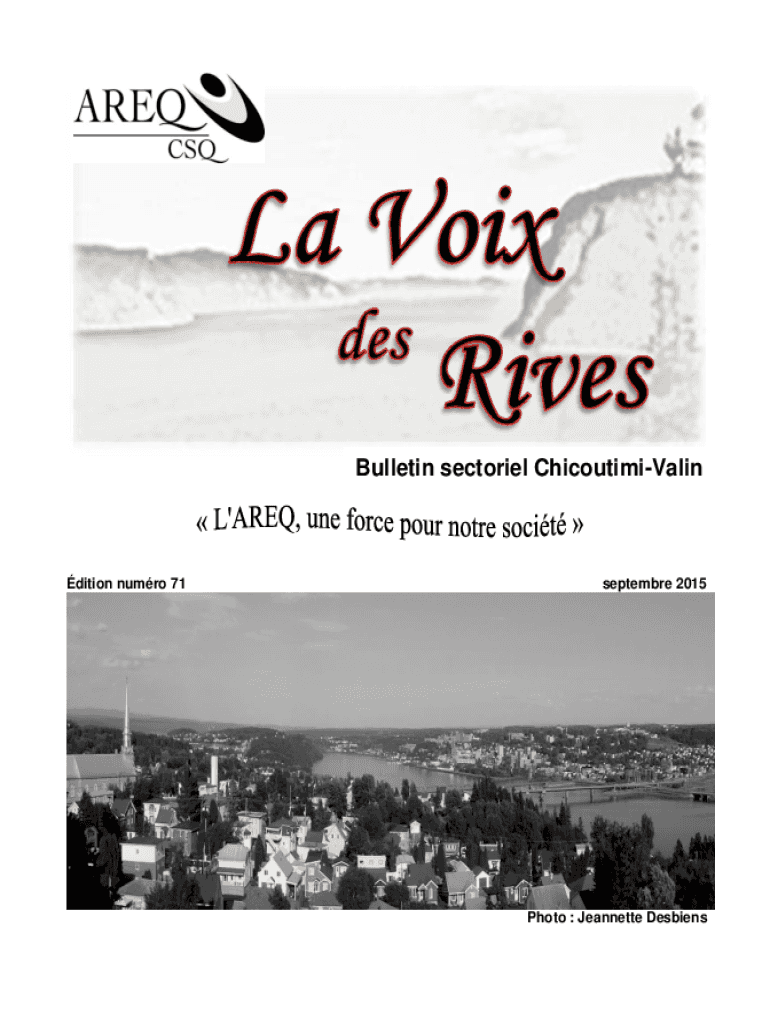 AREQ
CSQ

La Voix
des Rives

Bulletin sectoriel Chicoutimi-Valin

« L'AREQ, une force pour notre société »

Édition numéro 71

septembre 2015

Photo : Jeannette Desbiens